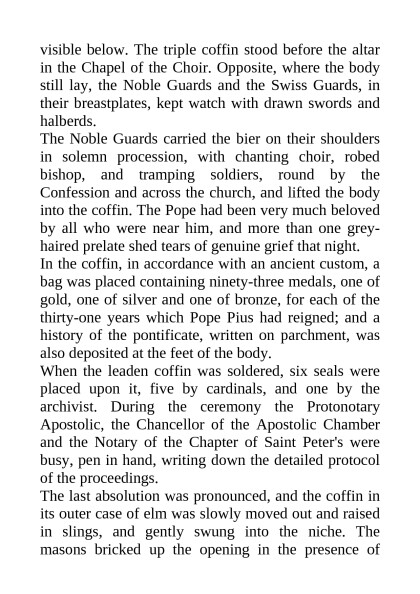 visible below. The triple coffin stood before the altar in the Chapel of the Choir. Opposite, where the body still lay, the Noble Guards and the Swiss Guards, in their breastplates, kept watch with drawn swords and halberds.

The Noble Guards carried the bier on their shoulders in solemn procession, with chanting choir, robed bishop, and tramping soldiers, round by the Confession and across the church, and lifted the body into the coffin. The Pope had been very much beloved by all who were near him, and more than one grey-haired prelate shed tears of genuine grief that night.

In the coffin, in accordance with an ancient custom, a bag was placed containing ninety-three medals, one of gold, one of silver and one of bronze, for each of the thirty-one years which Pope Pius had reigned; and a history of the pontificate, written on parchment, was also deposited at the feet of the body.

When the leaden coffin was soldered, six seals were placed upon it, five by cardinals, and one by the archivist. During the ceremony the Protonotary Apostolic, the Chancellor of the Apostolic Chamber and the Notary of the Chapter of Saint Peter's were busy, pen in hand, writing down the detailed protocol of the proceedings.

The last absolution was pronounced, and the coffin in its outer case of elm was slowly moved out and raised in slings, and gently swung into the niche. The masons bricked up the opening in the presence of